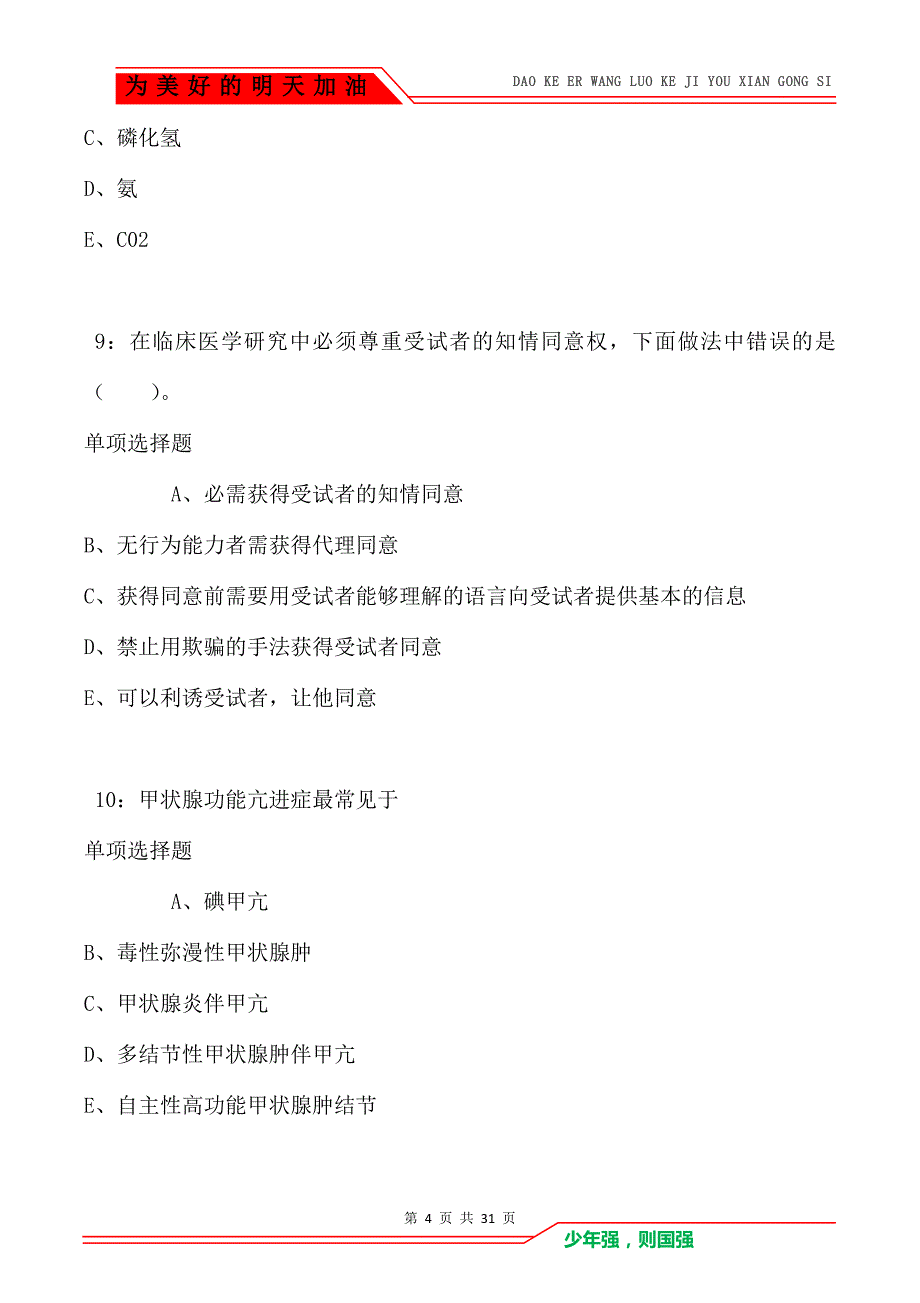 为美好的明天加油

DAO KE ER WANG LUO KE JI YOU XIAN GONG SI

C、磷化氢

D、氨

E、CO2

9：在临床医学研究中必须尊重受试者的知情同意权，下面做法中错误的是（ ）。

单项选择题

A、必需获得受试者的知情同意

B、无行为能力者需获得代理同意

C、获得同意前需要用受试者能够理解的语言向受试者提供基本的信息

D、禁止用欺骗的手法获得受试者同意

E、可以利诱受试者，让他同意

10：甲状腺功能亢进症最常见于

单项选择题

A、碘甲亢

B、毒性弥漫性甲状腺肿

C、甲状腺炎伴甲亢

D、多结节性甲状腺肿伴甲亢

E、自主性高功能甲状腺肿结节

第 4 页 共 31 页

少年强，则国强